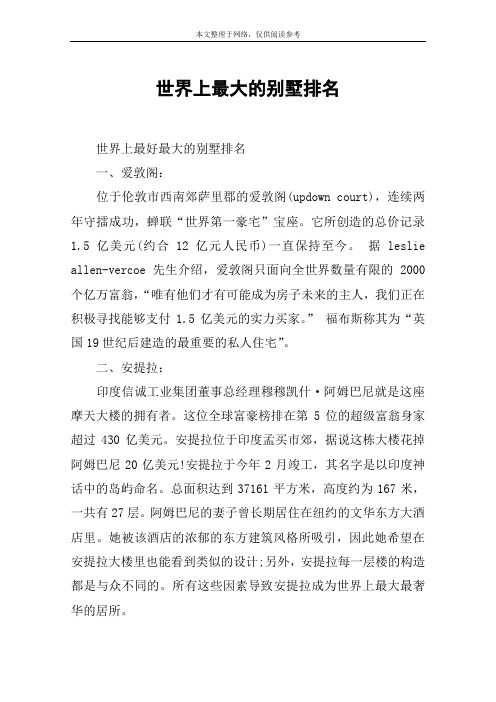 本文整理于网络，仅供阅读参考

世界上最大的别墅排名

世界上最好最大的别墅排名

一、爱敦阁：

位于伦敦市西南郊萨里郡的爱敦阁(updown court)，连续两年守擂成功，蝉联“世界第一豪宅”宝座。它所创造的总价记录 1.5 亿美元(约合 12 亿元人民币)一直保持至今。 据 leslie allen-vercoe 先生介绍，爱敦阁只面向全世界数量有限的 2000 个亿万富翁，“唯有他们才有可能成为房子未来的主人，我们正在积极寻找能够支付 1.5 亿美元的实力买家。” 福布斯称其为“英国 19 世纪后建造的最重要的私人住宅”。

二、安提拉：

印度信诚工业集团董事总经理穆穆凯什·阿姆巴尼就是这座摩天大楼的拥有者。这位全球富豪榜排在第 5 位的超级富翁身家超过 430 亿美元。安提拉位于印度孟买市郊，据说这栋大楼花掉阿姆巴尼 20 亿美元!安提拉于今年 2 月竣工，其名字是以印度神话中的岛屿命名。总面积达到 37161 平方米，高度约为 167 米，一共有 27 层。阿姆巴尼的妻子曾长期居住在纽约的文华东方大酒店里。她被该酒店的浓郁的东方建筑风格所吸引，因此她希望在安提拉大楼里也能看到类似的设计;另外，安提拉每一层楼的构造都是与众不同的。所有这些因素导致安提拉成为世界上最大最奢华的居所。